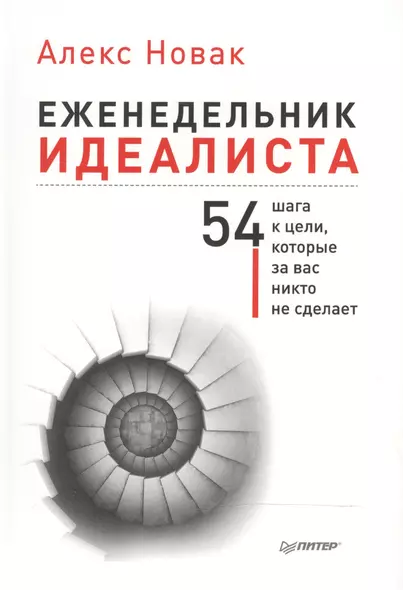 Алекс Новак

ЕЖЕНЕДЕЛЬНИК
ИДЕАЛИСТА

54 шага к цели, которые за вас никто не сделает

ПИТЕР